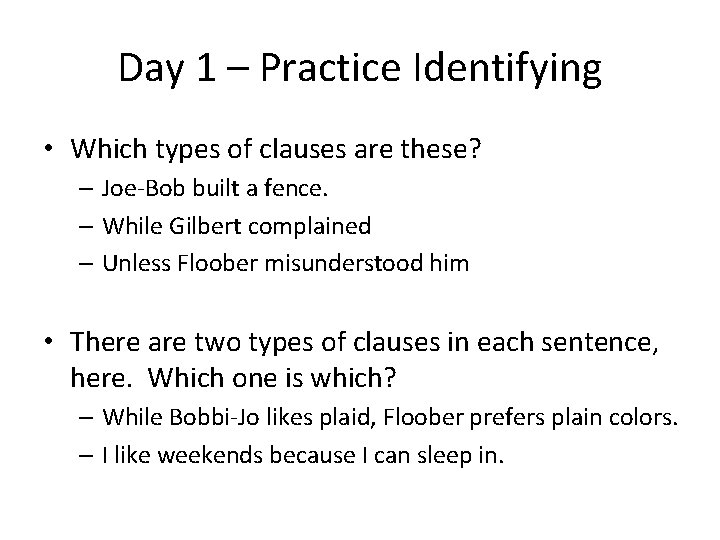 Day 1 – Practice Identifying

• Which types of clauses are these?
– Joe-Bob built a fence.
– While Gilbert complained
– Unless Floober misunderstood him

• There are two types of clauses in each sentence, here. Which one is which?
– While Bobbi-Jo likes plaid, Floober prefers plain colors.
– I like weekends because I can sleep in.